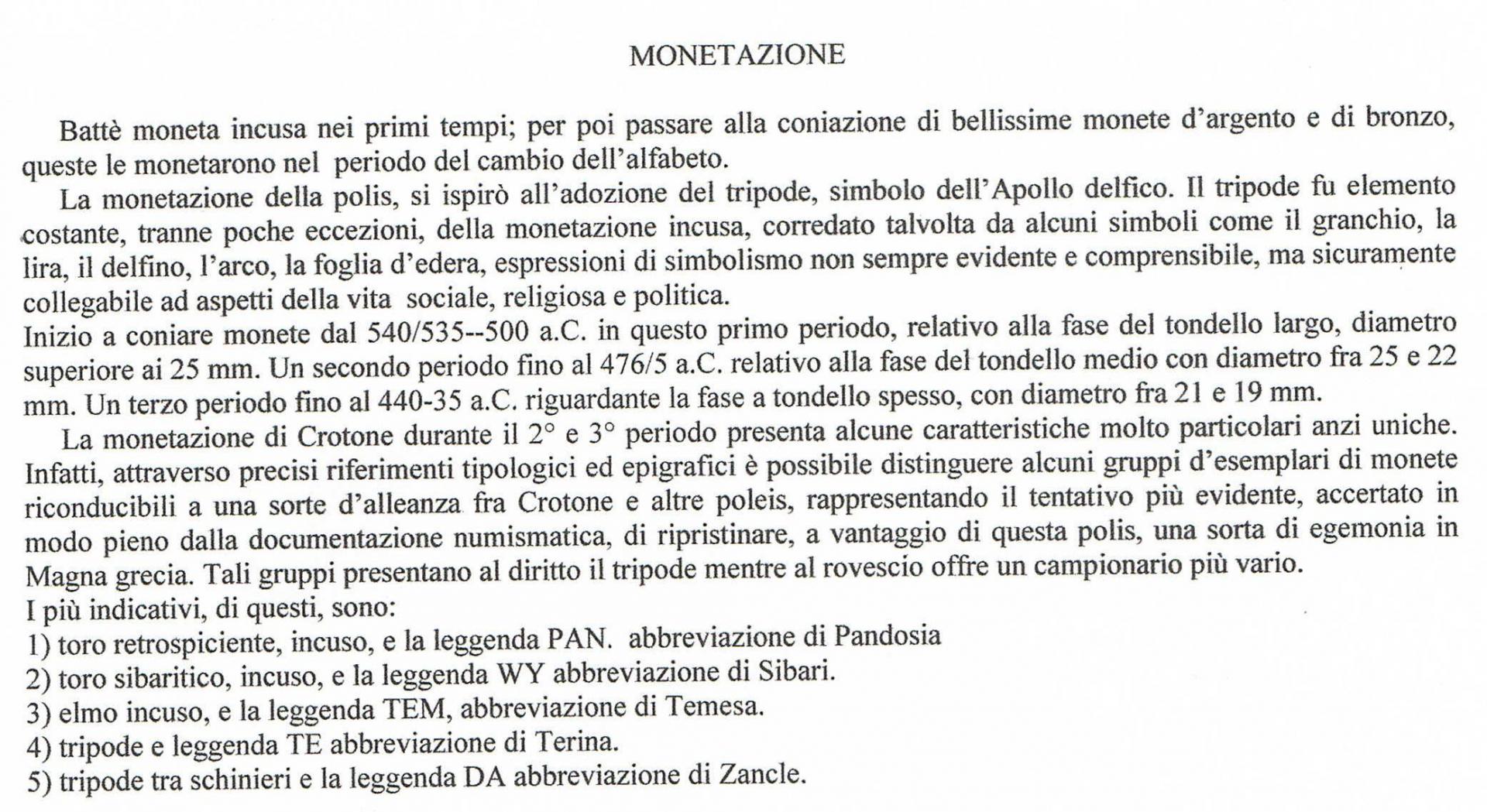 MONETAZIONE

Battè moneta incusa nei primi tempi; per poi passare alla coniazione di bellissime monete d'argento e di bronzo, queste le monetarono nel periodo del cambio dell'alfabeto.

La monetazione della polis, si ispirò all'adozione del tripode, simbolo dell'Apollo delfico. Il tripode fu elemento costante, tranne poche eccezioni, della monetazione incusa, corredato talvolta da alcuni simboli come il granchio, la lira, il delfino, l'arco, la foglia d'edera, espressioni di simbolismo non sempre evidente e comprensibile, ma sicuramente collegabile ad aspetti della vita sociale, religiosa e politica.
Inizio a coniare monete dal 540/535--500 a.C. in questo primo periodo, relativo alla fase del tondello largo, diametro superiore ai 25 mm. Un secondo periodo fino al 476/5 a.C. relativo alla fase del tondello medio con diametro fra 25 e 22 mm. Un terzo periodo fino al 440-35 a.C. riguardante la fase a tondello spesso, con diametro fra 21 e 19 mm.

La monetazione di Crotone durante il 2° e 3° periodo presenta alcune caratteristiche molto particolari anzi uniche. Infatti, attraverso precisi riferimenti tipologici ed epigrafici è possibile distinguere alcuni gruppi d'esemplari di monete riconducibili a una sorte d'alleanza fra Crotone e altre poleis, rappresentando il tentativo più evidente, accertato in modo pieno dalla documentazione numismatica, di ripristinare, a vantaggio di questa polis, una sorta di egemonia in Magna grecia. Tali gruppi presentano al diritto il tripode mentre al rovescio offre un campionario più vario.
I più indicativi, di questi, sono:
1) toro retrospiciente, incuso, e la leggenda PAN. abbreviazione di Pandosia
2) toro sibaritico, incuso, e la leggenda WY abbreviazione di Sibari.
3) elmo incuso, e la leggenda TEM, abbreviazione di Temesa.
4) tripode e leggenda TE abbreviazione di Terina.
5) tripode tra schinieri e la leggenda DA abbreviazione di Zancle.